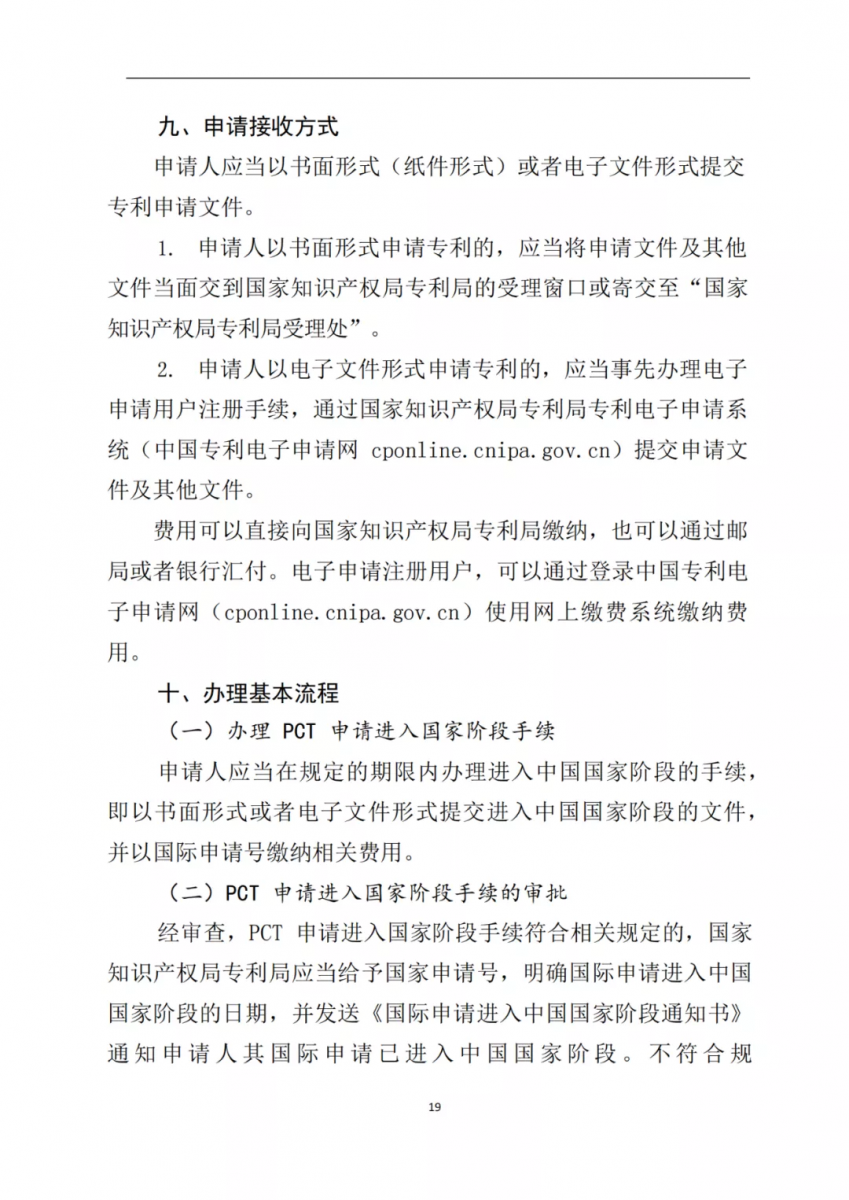 九、申请接收方式

申请人应当以书面形式（纸件形式）或者电子文件形式提交专利申请文件。

1. 申请人以书面形式申请专利的，应当将申请文件及其他文件当面交到国家知识产权局专利局的受理窗口或寄交至“国家知识产权局专利局受理处”。

2. 申请人以电子文件形式申请专利的，应当事先办理电子申请用户注册手续，通过国家知识产权局专利局专利电子申请系统（中国专利电子申请网 cponline.cnipa.gov.cn）提交申请文件及其他文件。

费用可以直接向国家知识产权局专利局缴纳，也可以通过邮局或者银行汇付。电子申请注册用户，可以通过登录中国专利电子申请网（cponline.cnipa.gov.cn）使用网上缴费系统缴纳费用。

十、办理基本流程

（一）办理 PCT 申请进入国家阶段手续

申请人应当在规定的期限内办理进入中国国家阶段的手续，即以书面形式或者电子文件形式提交进入中国国家阶段的文件，并以国际申请号缴纳相关费用。

（二）PCT 申请进入国家阶段手续的审批

经审查，PCT 申请进入国家阶段手续符合相关规定的，国家知识产权局专利局应当给予国家申请号，明确国际申请进入中国国家阶段的日期，并发送《国际申请进入中国国家阶段通知书》通知申请人其国际申请已进入中国国家阶段。不符合规

19